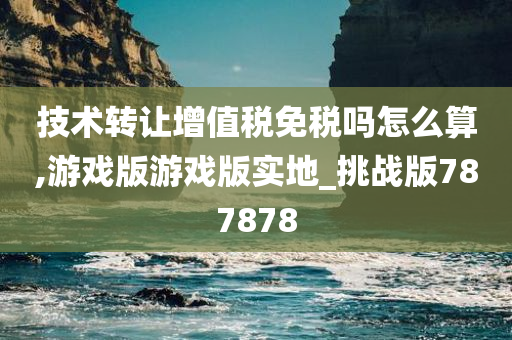 技术转让增值税免税吗怎么算,游戏版游戏版实地_挑战版787878